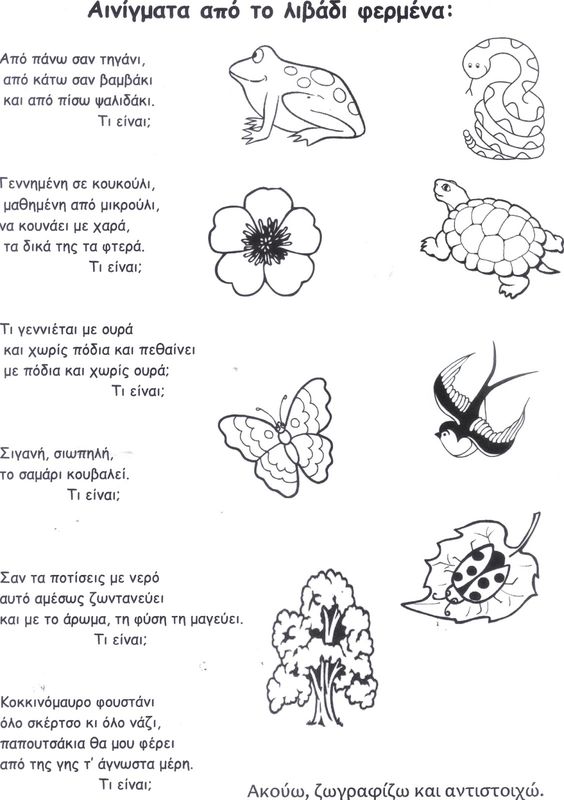 Αινίγματα από το λιβάδι φερμένα:

Από πάνω σαν τηγάνι,
από κάτω σαν βαμβάκι
και από πίσω ψαλιδάκι.
Τι είναι;

Γεννημένη σε κουκούλι,
μαθημένη από μικρούλι,
να κουνάει με χαρά,
τα δικά της τα φτερά.
Τι είναι;

Τι γεννιέται με ουρά
και χωρίς πόδια και πεθαίνει
με πόδια και χωρίς ουρά;
Τι είναι;

Σιγανή, σιωπηλή,
το σαμάρι κουβαλεί.
Τι είναι;

Σαν τα ποτίσεις με νερό
αυτό αμέσως ζωντανεύει
και με το άρωμα, τη φύση τη μαγεύει.
Τι είναι;

Κοκκινόμαυρο φουστάνι
όλο σκέρτσο κι όλο νάζι,
παπουτσάκια θα μου φέρει
από της γης τ' άγνωστα μέρη.
Τι είναι;

Ακούω, ζωγραφίζω και αντιστοιχώ.